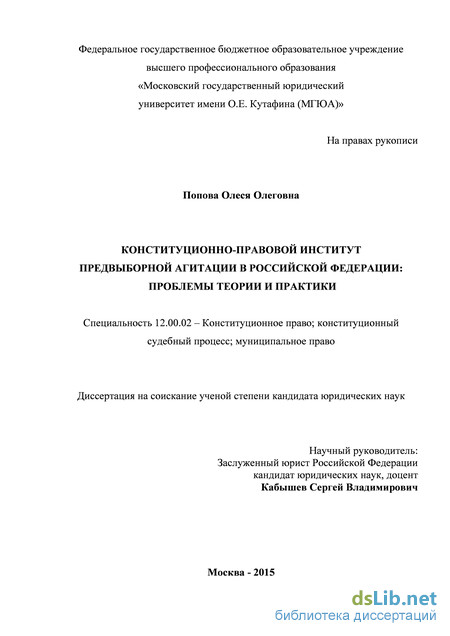 Федеральное государственное бюджетное образовательное учреждение высшего профессионального образования «Московский государственный юридический университет имени О.Е. Кутафина (МГЮА)»

На правах рукописи

Попова Олеся Олеговна

КОНСТИТУЦИОННО-ПРАВОВОЙ ИНСТИТУТ ПРЕДВЫБОРНОЙ АГИТАЦИИ В РОССИЙСКОЙ ФЕДЕРАЦИИ: ПРОБЛЕМЫ ТЕОРИИ И ПРАКТИКИ

Специальность 12.00.02 – Конституционное право; конституционный судебный процесс; муниципальное право

Диссертация на соискание ученой степени кандидата юридических наук

Научный руководитель:
Заслуженный юрист Российской Федерации
кандидат юридических наук, доцент
Кабышев Сергей Владимирович

Москва - 2015

dsLib.net
библиотека диссертаций